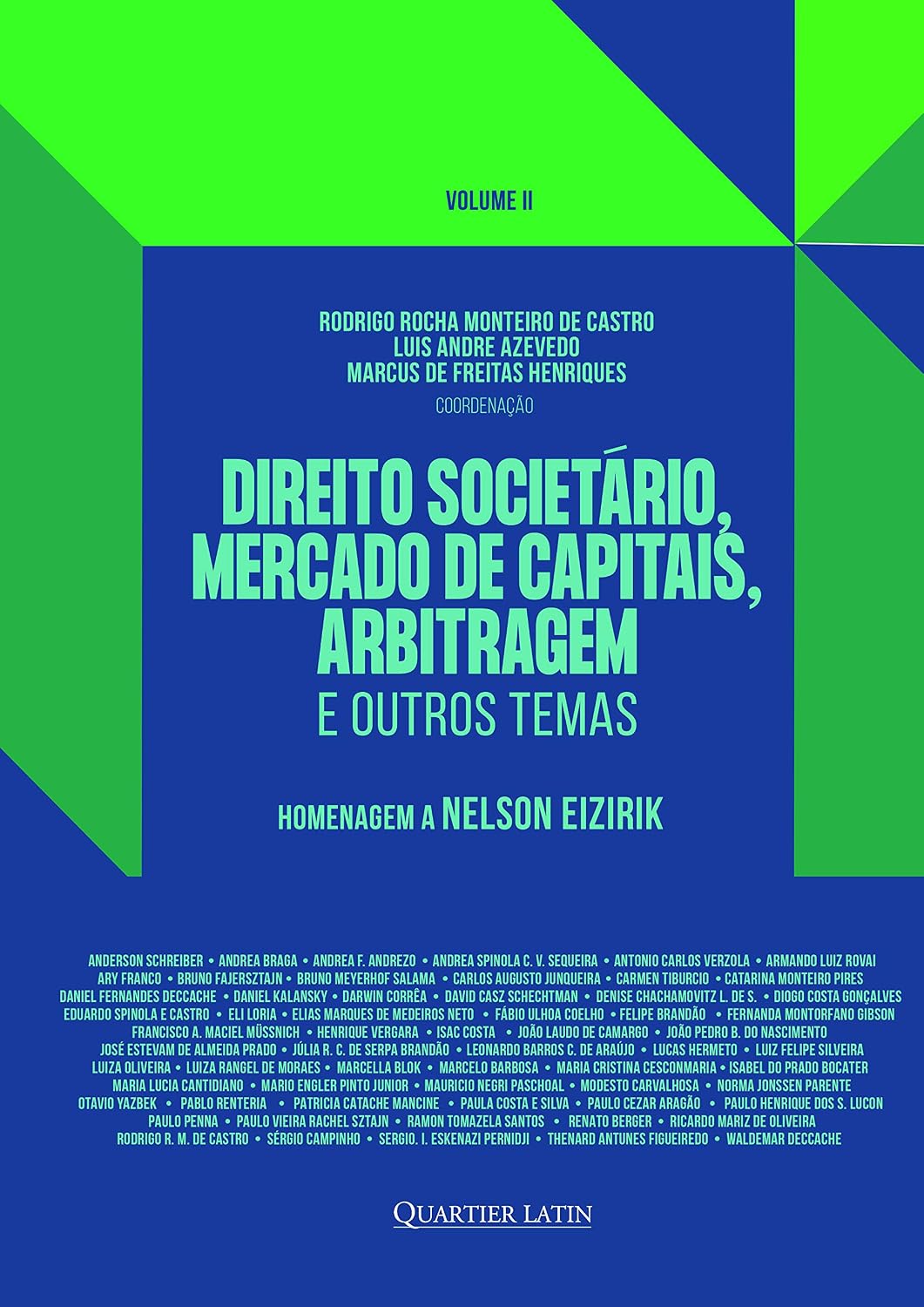 VOLUME II

RODRIGO ROCHA MONTEIRO DE CASTRO
LUIS ANDRE AZEVEDO
MARCUS DE FREITAS HENRIQUES
COORDENAÇÃO

DIREITO SOCIETÁRIO, MERCADO DE CAPITAIS, ARBITRAGEM
E OUTROS TEMAS

HOMENAGEM A NELSON EIZIRIK

ANDERSON SCHREIBER • ANDREA BRAGA • ANDREA F. ANDREZO • ANDREA SPINOLA C. V. SEQUEIRA • ANTONIO CARLOS VERZOLA • ARMANDO LUIZ ROVAI
ARY FRANCO • BRUNO FAJERSZTAJN • BRUNO MEYERHOF SALAMA • CARLOS AUGUSTO JUNQUEIRA • CARMEN TIBURCIO • CATARINA MONTEIRO PIRES
DANIEL FERNANDES DECCACHE • DANIEL KALANSKY • DARWIN CORRÊA • DAVID CASZ SCHECHTMAN • DENISE CHACHAMOVITZ L. DE S. • DIOGO COSTA GONÇALVES
EDUARDO SPINOLA E CASTRO • ELI LORIA • ELIAS MARQUES DE MEDEIROS NETO • FÁBIO ULHOA COELHO • FELIPE BRANDÃO • FERNANDA MONTORFANO GIBSON
FRANCISCO A. MACIEL MÜSSNICH • HENRIQUE VERGARA • ISAC COSTA • JOÃO LAUDO DE CAMARGO • JOÃO PEDRO B. DO NASCIMENTO
JOSÉ ESTEVAM DE ALMEIDA PRADO • JÚLIA R. C. DE SERPA BRANDÃO • LEONARDO BARROS C. DE ARAÚJO • LUCAS HERMETO • LUIZ FELIPE SILVEIRA
LUIZA OLIVEIRA • LUIZA RANGEL DE MORAES • MARCELLA BLOK • MARCELO BARBOSA • MARIA CRISTINA CESCONMARIA • ISABEL DO PRADO BOCATER
MARIA LUCIA CANTIDIANO • MARIO ENGLER PINTO JUNIOR • MAURICIO NEGRI PASCHOAL • MODESTO CARVALHOSA • NORMA JONSSEN PARENTE
OTAVIO YAZBEK • PABLO RENTERIA • PATRICIA CATACHE MANCINE • PAULA COSTA E SILVA • PAULO CEZAR ARAGÃO • PAULO HENRIQUE DOS S. LUCON
PAULO PENNA • PAULO VIEIRA RACHEL SZTAJN • RAMON TOMAZELA SANTOS • RENATO BERGER • RICARDO MARIZ DE OLIVEIRA
RODRIGO R. M. DE CASTRO • SÉRGIO CAMPINHO • SERGIO. I. ESKENAZI PERNIDJI • THENARD ANTUNES FIGUEIREDO • WALDEMAR DECCACHE

QUARTIER LATIN